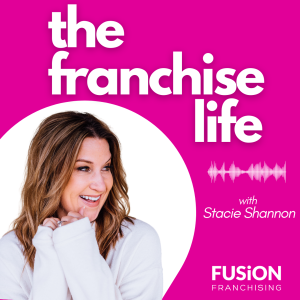 the franchise life

with
Stacie Shannon

FUSiON
FRANCHISING